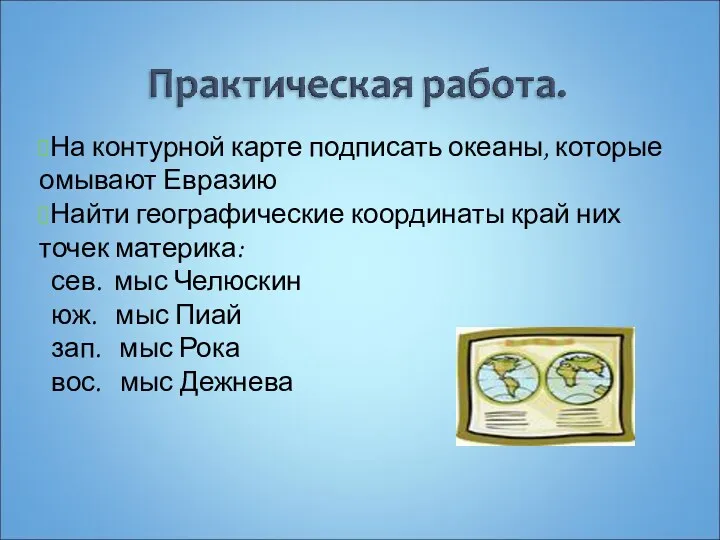 Практическая работа.

На контурной карте подписать океаны, которые омывают Евразию

Найти географические координаты край них точек материка:

сев. мыс Челюскин
юж. мыс Пиай
зап. мыс Рока
вос. мыс Дежнева